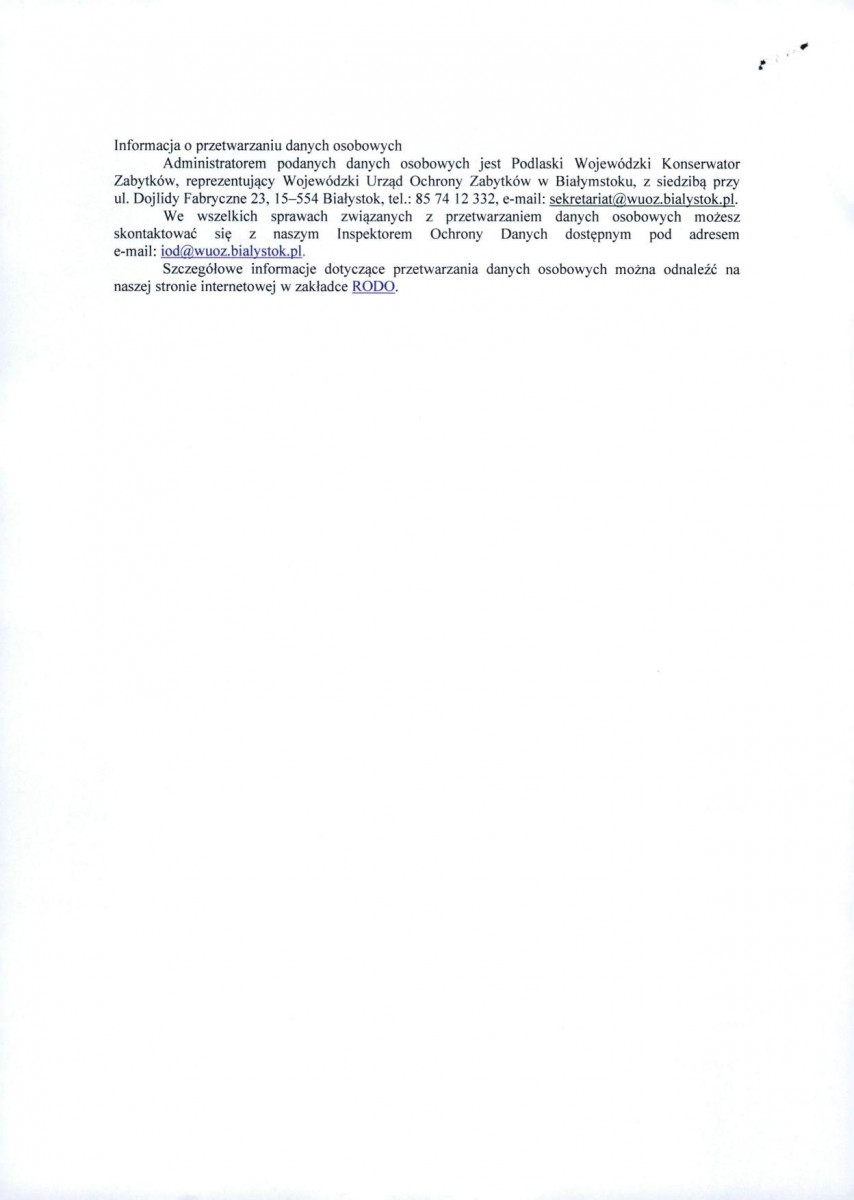 Informacja o przetwarzaniu danych osobowych

Administratorem podanych danych osobowych jest Podlaski Wojewódzki Konserwator Zabytków, reprezentujący Wojewódzki Urząd Ochrony Zabytków w Białymstoku, z siedzibą przy ul. Dojlidy Fabryczne 23, 15–554 Białystok, tel.: 85 74 12 332, e-mail: sekretariat@wuoz.bialystok.pl.

We wszelkich sprawach związanych z przetwarzaniem danych osobowych możesz skontaktować się z naszym Inspektorem Ochrony Danych dostępnym pod adresem e-mail: iod@wuoz.bialystok.pl.

Szczegółowe informacje dotyczące przetwarzania danych osobowych można odnaleźć na naszej stronie internetowej w zakładce RODO.